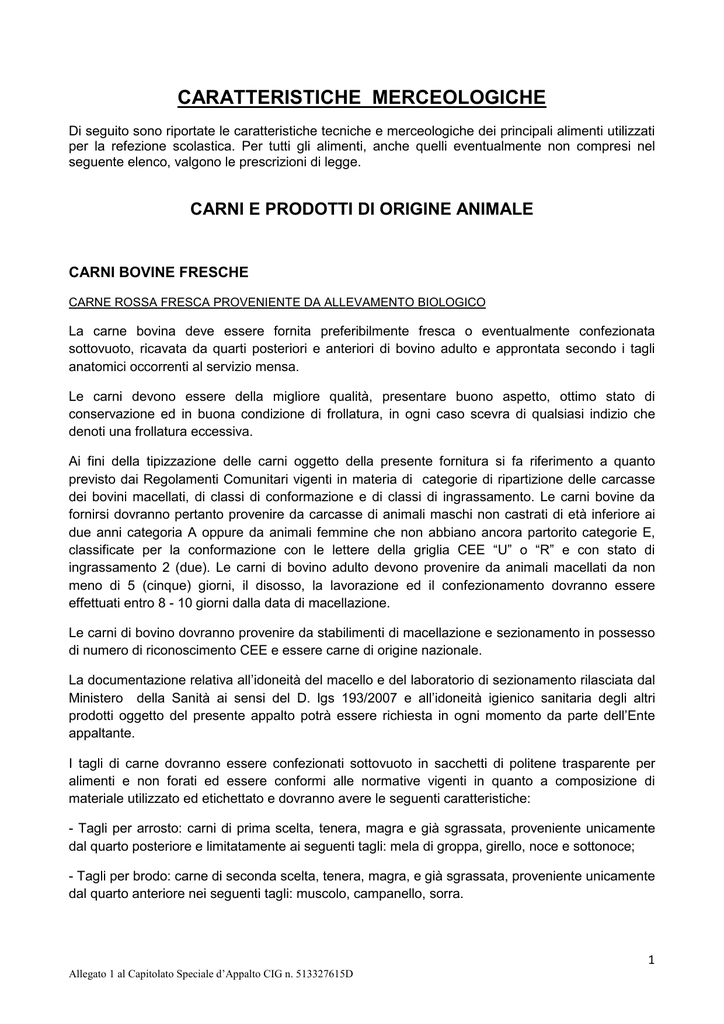 CARATTERISTICHE MERCEOLOGICHE

Di seguito sono riportate le caratteristiche tecniche e merceologiche dei principali alimenti utilizzati per la refezione scolastica. Per tutti gli alimenti, anche quelli eventualmente non compresi nel seguente elenco, valgono le prescrizioni di legge.

CARNI E PRODOTTI DI ORIGINE ANIMALE

CARNI BOVINE FRESCHE

CARNE ROSSA FRESCA PROVENIENTE DA ALLEVAMENTO BIOLOGICO

La carne bovina deve essere fornita preferibilmente fresca o eventualmente confezionata sottovuoto, ricavata da quarti posteriori e anteriori di bovino adulto e approntata secondo i tagli anatomici occorrenti al servizio mensa.

Le carni devono essere della migliore qualità, presentare buono aspetto, ottimo stato di conservazione ed in buona condizione di frollatura, in ogni caso scevra di qualsiasi indizio che denoti una frollatura eccessiva.

Ai fini della tipizzazione delle carni oggetto della presente fornitura si fa riferimento a quanto previsto dai Regolamenti Comunitari vigenti in materia di categorie di ripartizione delle carcasse dei bovini macellati, di classi di conformazione e di classi di ingrassamento. Le carni bovine da fornirsi dovranno pertanto provenire da carcasse di animali maschi non castrati di età inferiore ai due anni categoria A oppure da animali femmine che non abbiano ancora partorito categorie E, classificate per la conformazione con le lettere della griglia CEE "U" o "R" e con stato di ingrassamento 2 (due). Le carni di bovino adulto devono provenire da animali macellati da non meno di 5 (cinque) giorni, il disosso, la lavorazione ed il confezionamento dovranno essere effettuati entro 8 - 10 giorni dalla data di macellazione.

Le carni di bovino dovranno provenire da stabilimenti di macellazione e sezionamento in possesso di numero di riconoscimento CEE e essere carne di origine nazionale.

La documentazione relativa all'idoneità del macello e del laboratorio di sezionamento rilasciata dal Ministero della Sanità ai sensi del D. lgs 193/2007 e all'idoneità igienico sanitaria degli altri prodotti oggetto del presente appalto potrà essere richiesta in ogni momento da parte dell'Ente appaltante.

I tagli di carne dovranno essere confezionati sottovuoto in sacchetti di politene trasparente per alimenti e non forati ed essere conformi alle normative vigenti in quanto a composizione di materiale utilizzato ed etichettato e dovranno avere le seguenti caratteristiche:

- Tagli per arrosto: carni di prima scelta, tenera, magra e già sgrassata, proveniente unicamente dal quarto posteriore e limitatamente ai seguenti tagli: mela di groppa, girello, noce e sottonoce;

- Tagli per brodo: carne di seconda scelta, tenera, magra, e già sgrassata, proveniente unicamente dal quarto anteriore nei seguenti tagli: muscolo, campanello, sorra.

1

Allegato 1 al Capitolato Speciale d'Appalto CIG n. 513327615D